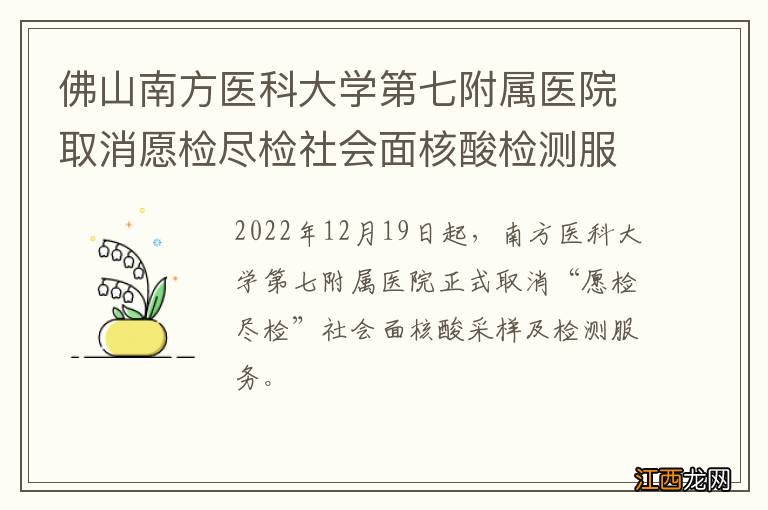 佛山南方医科大学第七附属医院取消愿检尽检社会面核酸检测服

2022年12月19日起，南方医科大学第七附属医院正式取消“愿检尽检”社会面核酸采样及检测服务。

江西龙网